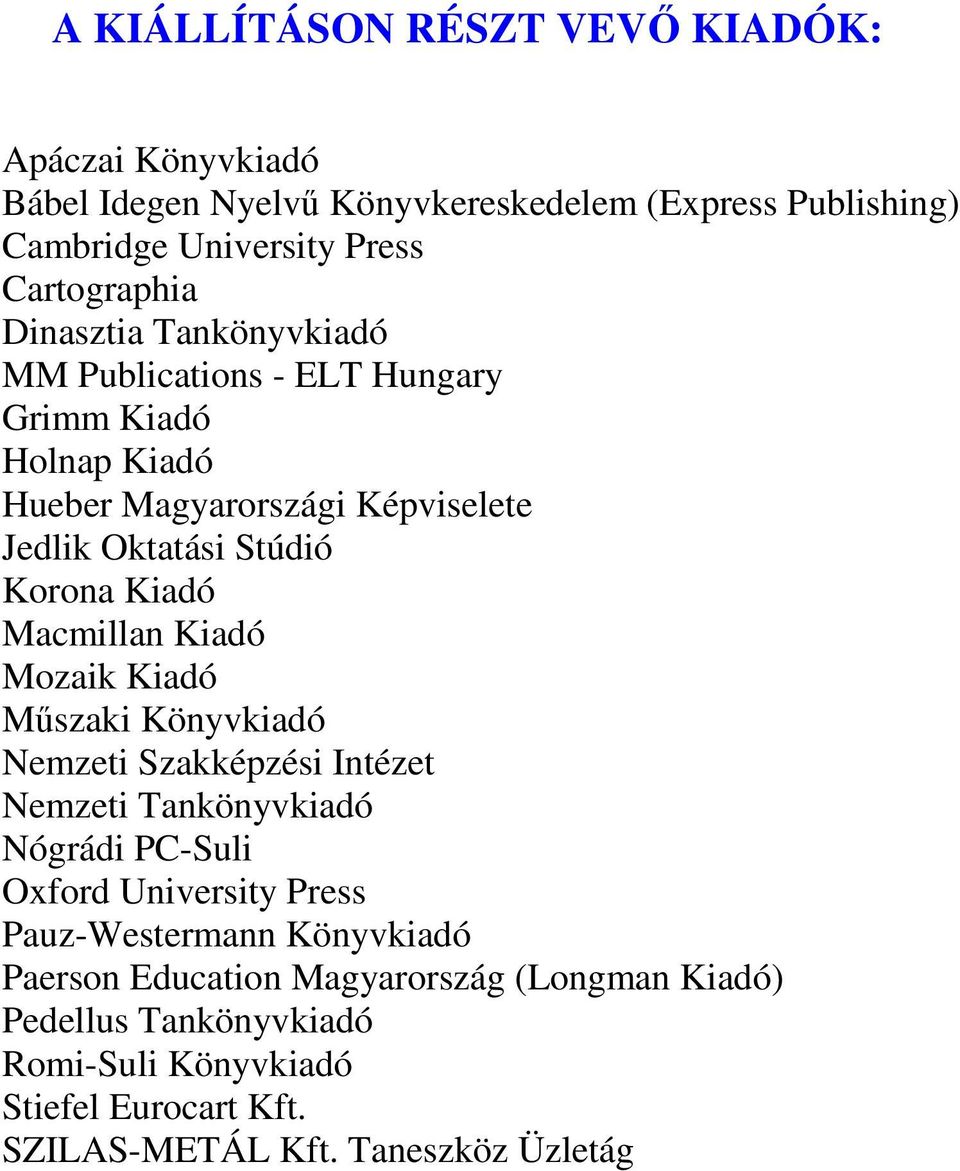 A KIÁLLÍTÁSON RÉSZT VEVŐ KIADÓK:

Apáczai Könyvkiadó
Bábel Idegen Nyelvű Könyvkereskedelem (Express Publishing)
Cambridge University Press
Cartographia
Dinasztia Tankönyvkiadó
MM Publications - ELT Hungary
Grimm Kiadó
Holnap Kiadó
Hueber Magyarországi Képviselete
Jedlik Oktatási Stúdió
Korona Kiadó
Macmillan Kiadó
Mozaik Kiadó
Műszaki Könyvkiadó
Nemzeti Szakképzési Intézet
Nemzeti Tankönyvkiadó
Nógrádi PC-Suli
Oxford University Press
Pauz-Westermann Könyvkiadó
Paerson Education Magyarország (Longman Kiadó)
Pedellus Tankönyvkiadó
Romi-Suli Könyvkiadó
Stiefel Eurocart Kft.
SZILAS-METÁL Kft. Taneszköz Üzletág